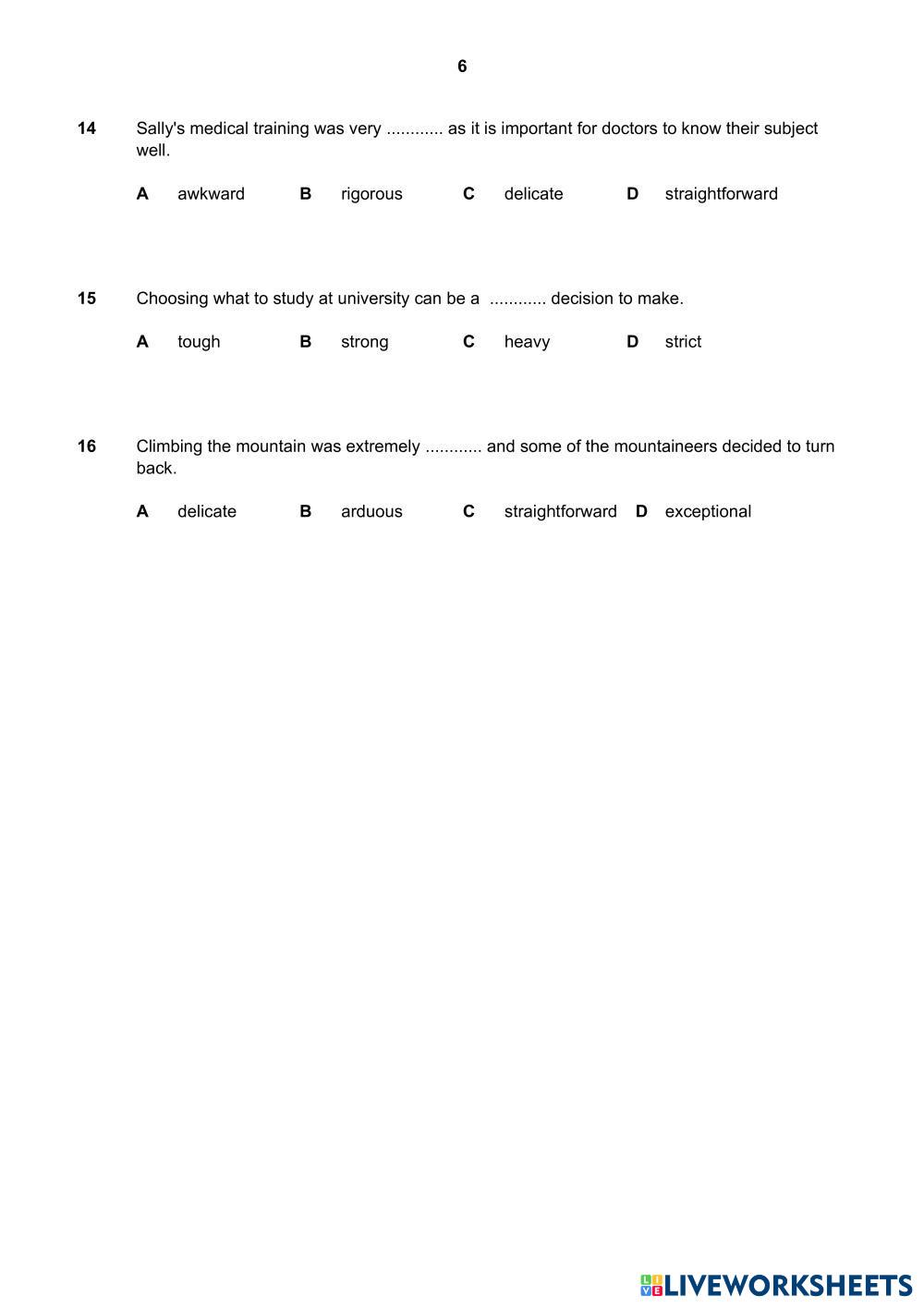 6

14 Sally's medical training was very ............ as it is important for doctors to know their subject well.

A awkward B rigorous C delicate D straightforward

15 Choosing what to study at university can be a ............ decision to make.

A tough B strong C heavy D strict

16 Climbing the mountain was extremely ............ and some of the mountaineers decided to turn back.

A delicate B arduous C straightforward D exceptional

LIVEWORKSHEETS